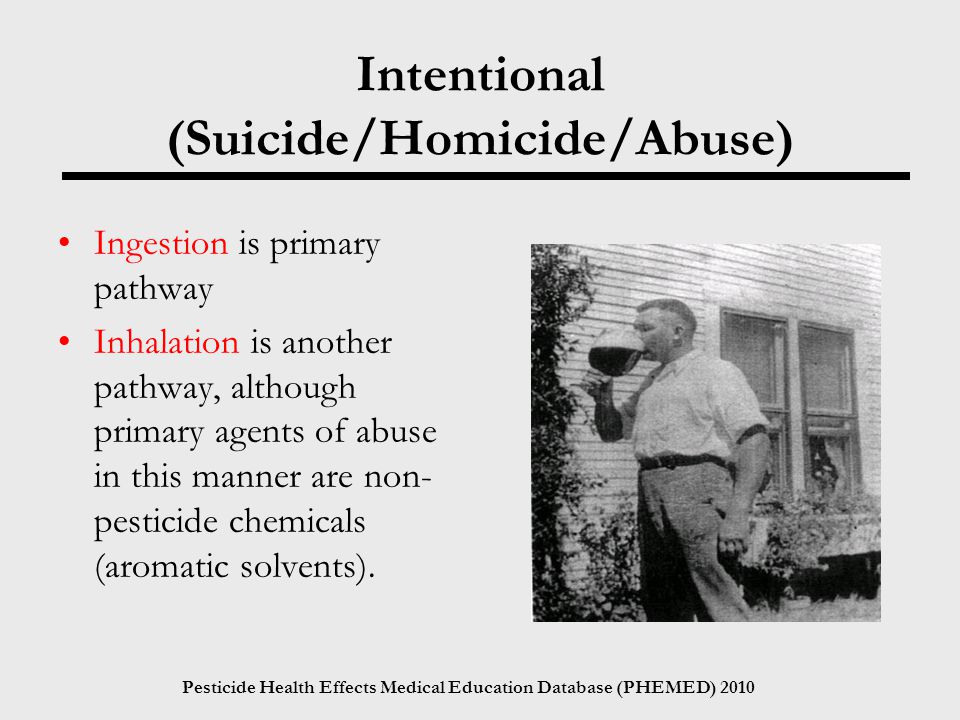 Intentional
(Suicide/Homicide/Abuse)

• Ingestion is primary pathway

• Inhalation is another pathway, although primary agents of abuse in this manner are non-pesticide chemicals (aromatic solvents).

Pesticide Health Effects Medical Education Database (PHEMED) 2010